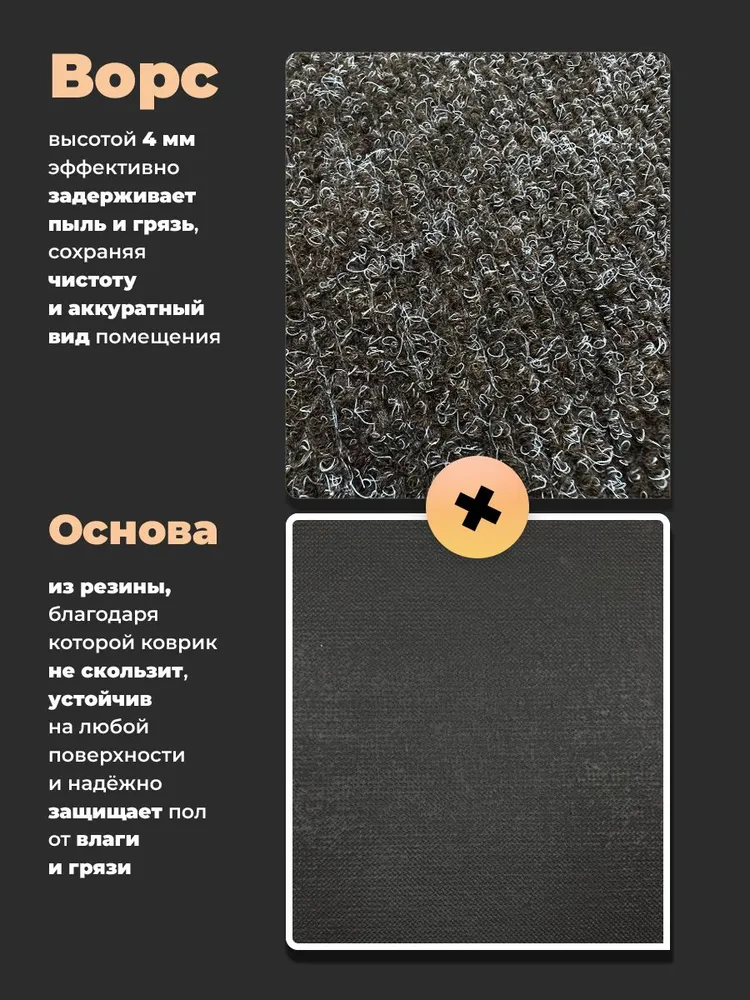 Ворс

высотой 4 мм эффективно задерживает пыль и грязь, сохраняя чистоту и аккуратный вид помещения

Основа

из резины, благодаря которой коврик не скользит, устойчив на любой поверхности и надёжно защищает пол от влаги и грязи